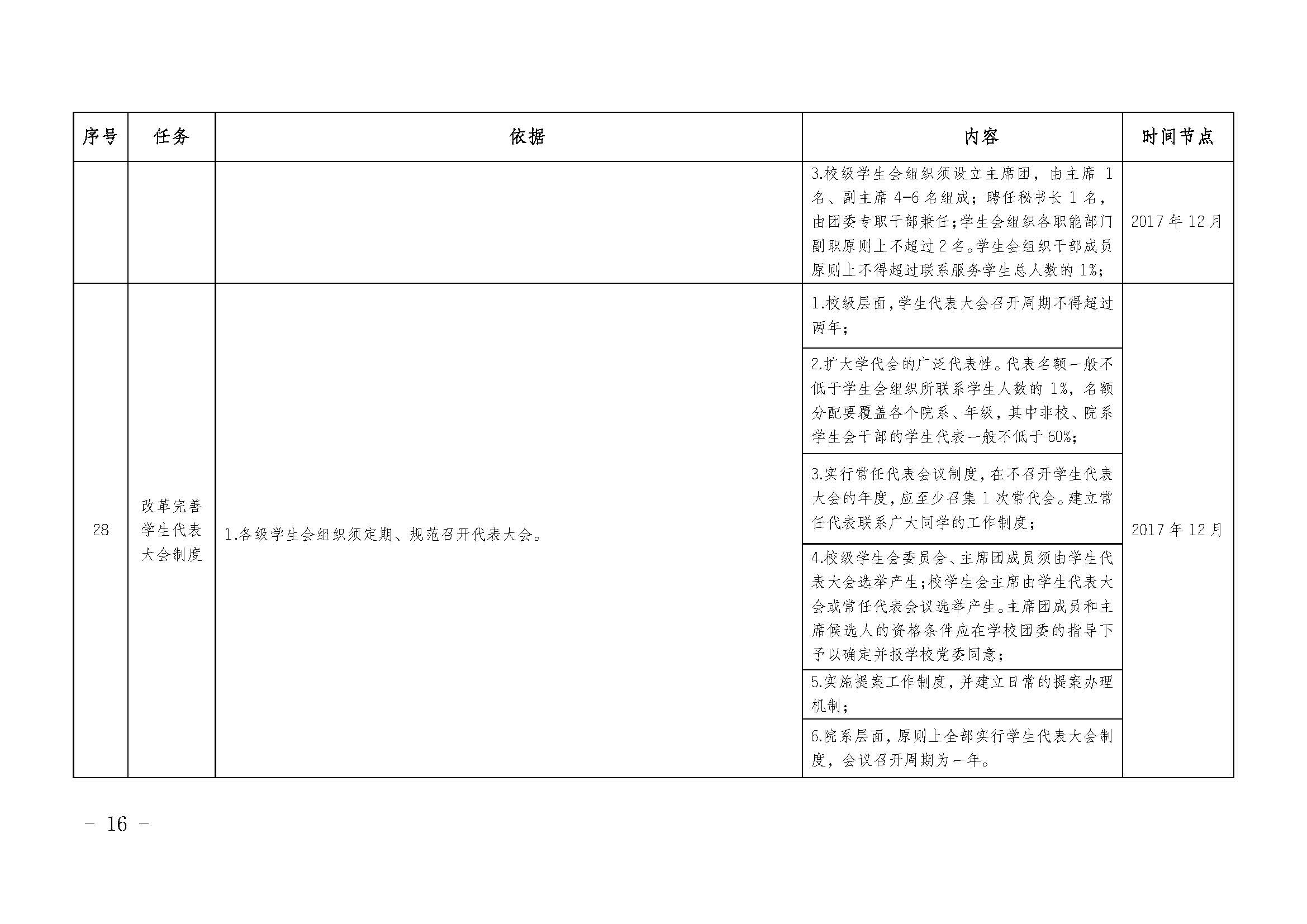 | 序号 | 任务 | 依据 | 内容 | 时间节点 |
|---|---|---|---|---|
| | | | 3.校级学生会组织须设立主席团，由主席 1 名、副主席 4-6 名组成；聘任秘书长 1 名，由团委专职干部兼任；学生会组织各职能部门副职原则上不超过 2 名。学生会组织干部成员原则上不得超过联系服务学生总人数的 1%； | 2017 年 12 月 |
| 28 | 改革完善学生代表大会制度 | 1.各级学生会组织须定期、规范召开代表大会。 | 1.校级层面，学生代表大会召开周期不得超过两年； | 2017 年 12 月 |
| | | | 2.扩大学代会的广泛代表性。代表名额一般不低于学生会组织所联系学生人数的 1%，名额分配要覆盖各个院系、年级，其中非校、院系学生会干部的学生代表一般不低于 60%； | |
| | | | 3.实行常任代表会议制度，在不召开学生代表大会的年度，应至少召集 1 次常代会。建立常任代表联系广大同学的工作制度； | |
| | | | 4.校级学生会委员会、主席团成员须由学生代表大会选举产生；校学生会主席由学生代表大会或常任代表会议选举产生。主席团成员和主席候选人的资格条件应在学校团委的指导下予以确定并报学校党委同意； | |
| | | | 5.实施提案工作制度，并建立日常的提案办理机制； | |
| | | | 6.院系层面，原则上全部实行学生代表大会制度，会议召开周期为一年。 | |

－ 16 －